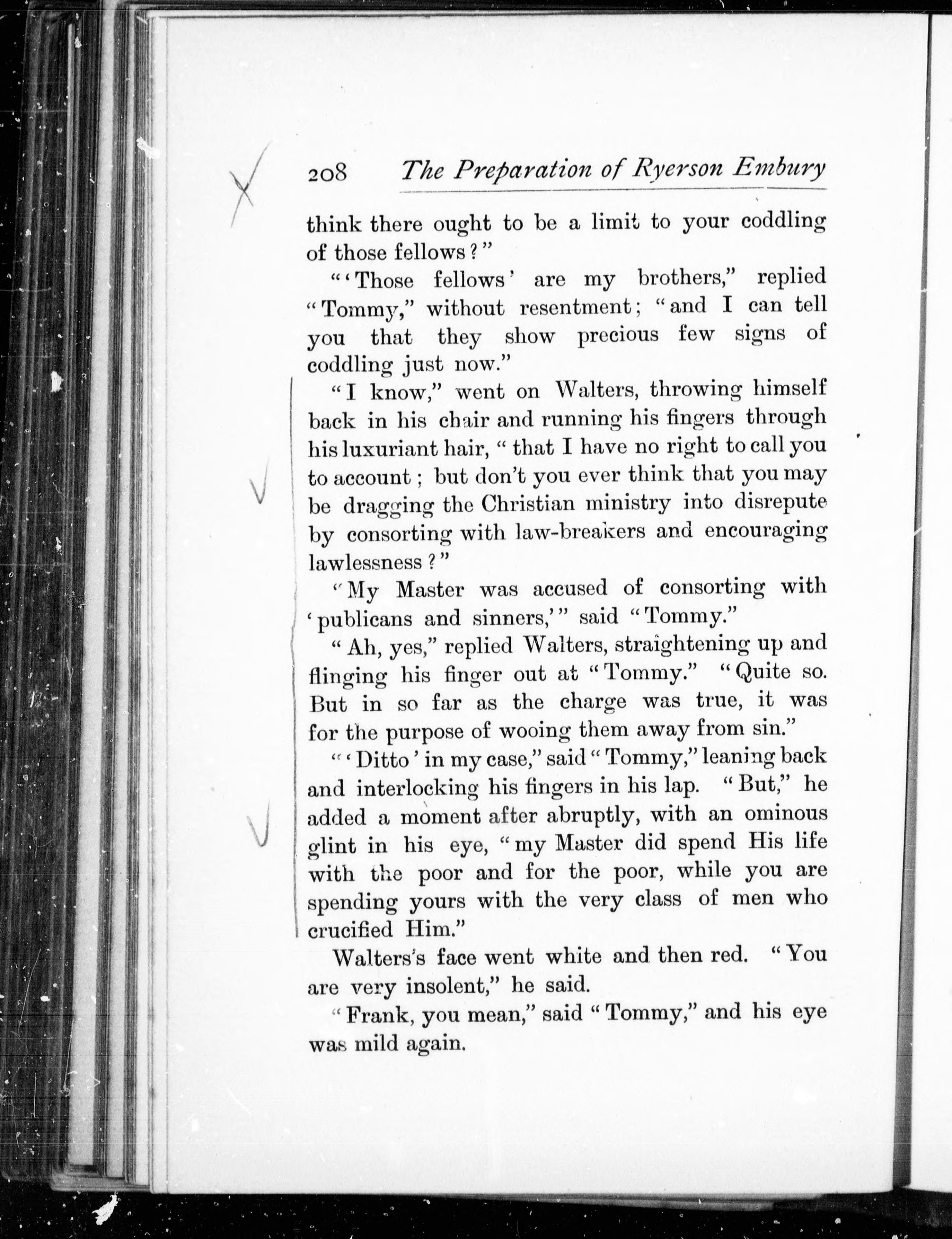 208 The Preparation of Ryerson Embury

think there ought to be a limit to your coddling of those fellows?"

"'Those fellows' are my brothers," replied "Tommy," without resentment; "and I can tell you that they show precious few signs of coddling just now."

"I know," went on Walters, throwing himself back in his chair and running his fingers through his luxuriant hair, "that I have no right to call you to account; but don't you ever think that you may be dragging the Christian ministry into disrepute by consorting with law-breakers and encouraging lawlessness?"

"My Master was accused of consorting with 'publicans and sinners,'" said "Tommy."

"Ah, yes," replied Walters, straightening up and flinging his finger out at "Tommy." "Quite so. But in so far as the charge was true, it was for the purpose of wooing them away from sin."

"'Ditto' in my case," said "Tommy," leaning back and interlocking his fingers in his lap. "But," he added a moment after abruptly, with an ominous glint in his eye, "my Master did spend His life with the poor and for the poor, while you are spending yours with the very class of men who crucified Him."

Walters's face went white and then red. "You are very insolent," he said.

"Frank, you mean," said "Tommy," and his eye was mild again.